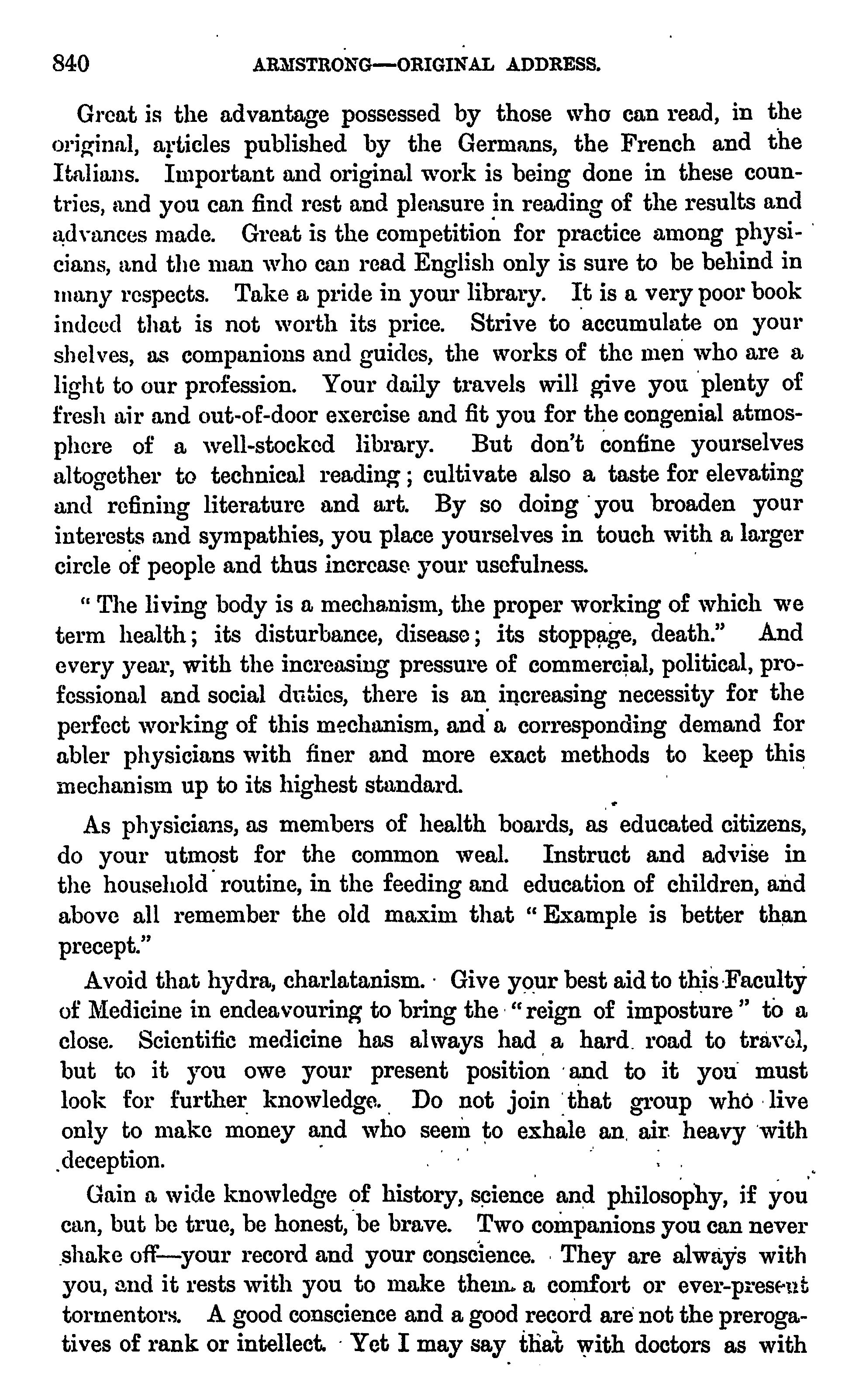 840 ARMSTRONG—ORIGINAL ADDRESS.

Great is the advantage possessed by those who can read, in the original, articles published by the Germans, the French and the Italians. Important and original work is being done in these countries, and you can find rest and pleasure in reading of the results and advances made. Great is the competition for practice among physicians, and the man who can read English only is sure to be behind in many respects. Take a pride in your library. It is a very poor book indeed that is not worth its price. Strive to accumulate on your shelves, as companions and guides, the works of the men who are a light to our profession. Your daily travels will give you plenty of fresh air and out-of-door exercise and fit you for the congenial atmosphere of a well-stocked library. But don't confine yourselves altogether to technical reading; cultivate also a taste for elevating and refining literature and art. By so doing you broaden your interests and sympathies, you place yourselves in touch with a larger circle of people and thus increase your usefulness.

"The living body is a mechanism, the proper working of which we term health; its disturbance, disease; its stoppage, death." And every year, with the increasing pressure of commercial, political, professional and social duties, there is an increasing necessity for the perfect working of this mechanism, and a corresponding demand for abler physicians with finer and more exact methods to keep this mechanism up to its highest standard.

As physicians, as members of health boards, as educated citizens, do your utmost for the common weal. Instruct and advise in the household routine, in the feeding and education of children, and above all remember the old maxim that "Example is better than precept."

Avoid that hydra, charlatanism. Give your best aid to this Faculty of Medicine in endeavouring to bring the "reign of imposture" to a close. Scientific medicine has always had a hard road to travel, but to it you owe your present position and to it you must look for further knowledge. Do not join that group who live only to make money and who seem to exhale an air heavy with deception.

Gain a wide knowledge of history, science and philosophy, if you can, but be true, be honest, be brave. Two companions you can never shake off—your record and your conscience. They are always with you, and it rests with you to make them a comfort or ever-present tormentors. A good conscience and a good record are not the prerogatives of rank or intellect. Yet I may say that with doctors as with